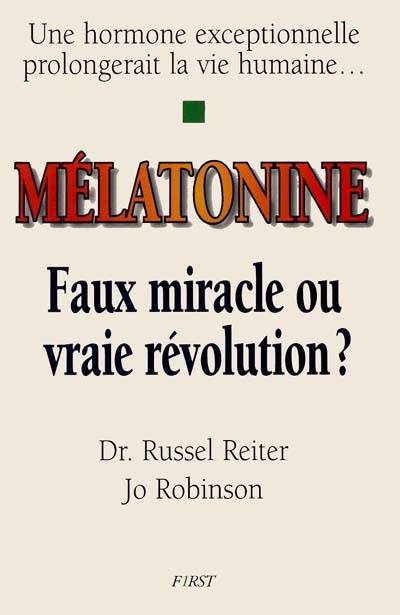 Une hormone exceptionnelle prolongerait la vie humaine…

MÉLATONINE

Faux miracle ou vraie révolution ?

Dr. Russel Reiter
Jo Robinson

F1RST